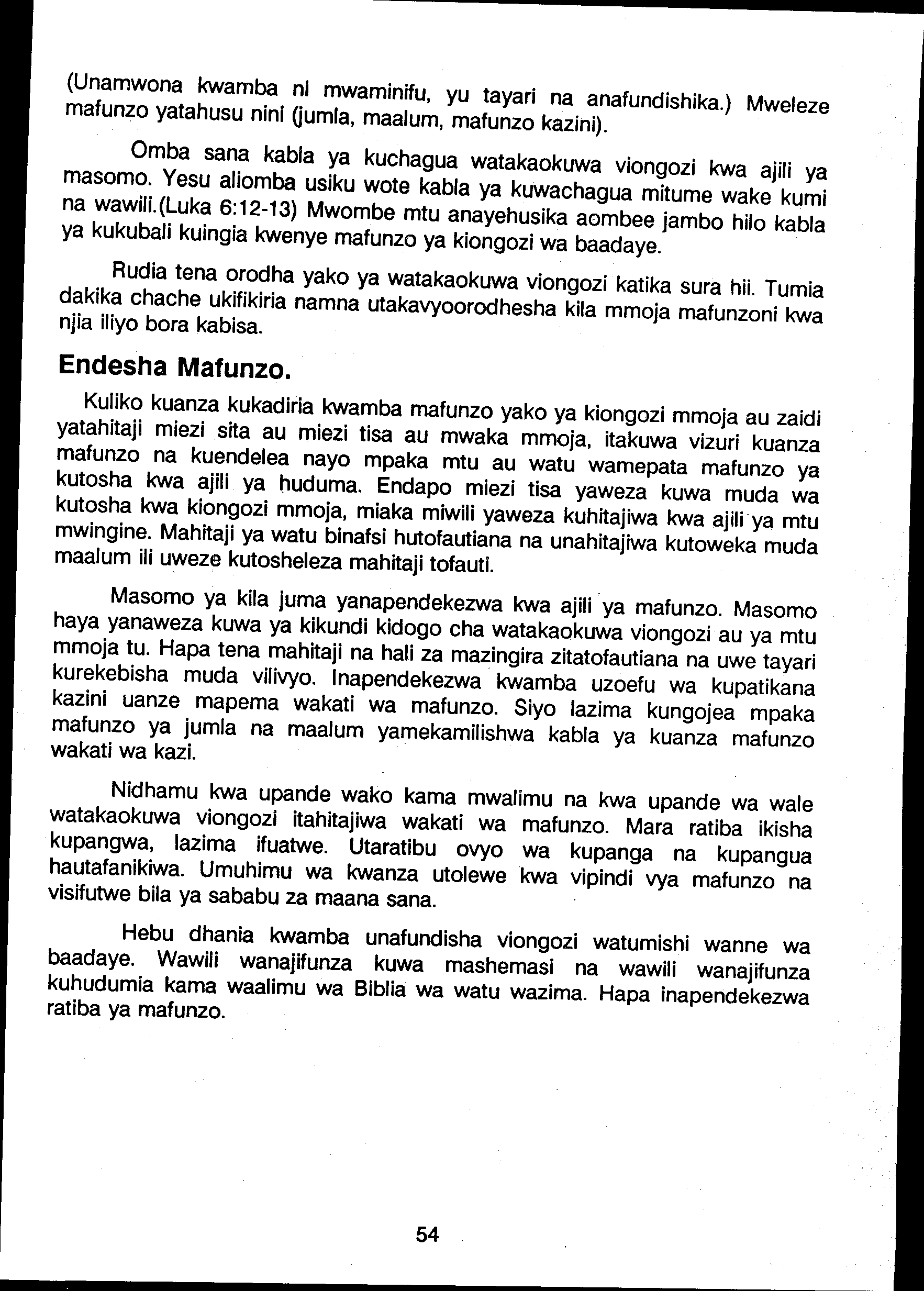 (Unamwona kwamba ni mwaminifu, yu tayari na anafundishika.) Mweleze mafunzo yatahusu nini (jumla, maalum, mafunzo kazini).

Omba sana kabla ya kuchagua watakaokuwa viongozi kwa ajili ya masomo. Yesu aliomba usiku wote kabla ya kuwachagua mitume wake kumi na wawili.(Luka 6:12-13) Mwombe mtu anayehusika aombee jambo hilo kabla ya kukubali kuingia kwenye mafunzo ya kiongozi wa baadaye.

Rudia tena orodha yako ya watakaokuwa viongozi katika sura hii. Tumia dakika chache ukifikiria namna utakavyoorodhesha kila mmoja mafunzoni kwa njia iliyo bora kabisa.

Endesha Mafunzo.

Kuliko kuanza kukadiria kwamba mafunzo yako ya kiongozi mmoja au zaidi yatahitaji miezi sita au miezi tisa au mwaka mmoja, itakuwa vizuri kuanza mafunzo na kuendelea nayo mpaka mtu au watu wamepata mafunzo ya kutosha kwa ajili ya huduma. Endapo miezi tisa yaweza kuwa muda wa kutosha kwa kiongozi mmoja, miaka miwili yaweza kuhitajiwa kwa ajili ya mtu mwingine. Mahitaji ya watu binafsi hutofautiana na unahitajiwa kutoweka muda maalum ili uweze kutosheleza mahitaji tofauti.

Masomo ya kila juma yanapendekezwa kwa ajili ya mafunzo. Masomo haya yanaweza kuwa ya kikundi kidogo cha watakaokuwa viongozi au ya mtu mmoja tu. Hapa tena mahitaji na hali za mazingira zitatofautiana na uwe tayari kurekebisha muda vilivyo. Inapendekezwa kwamba uzoefu wa kupatikana kazini uanze mapema wakati wa mafunzo. Siyo lazima kungojea mpaka mafunzo ya jumla na maalum yamekamilishwa kabla ya kuanza mafunzo wakati wa kazi.

Nidhamu kwa upande wako kama mwalimu na kwa upande wa wale watakaokuwa viongozi itahitajiwa wakati wa mafunzo. Mara ratiba ikisha kupangwa, lazima ifuatwe. Utaratibu ovyo wa kupanga na kupangua hautafanikiwa. Umuhimu wa kwanza utolewe kwa vipindi vya mafunzo na visifutwe bila ya sababu za maana sana.

Hebu dhania kwamba unafundisha viongozi watumishi wanne wa baadaye. Wawili wanajifunza kuwa mashemasi na wawili wanajifunza kuhudumia kama waalimu wa Biblia wa watu wazima. Hapa inapendekezwa ratiba ya mafunzo.

54